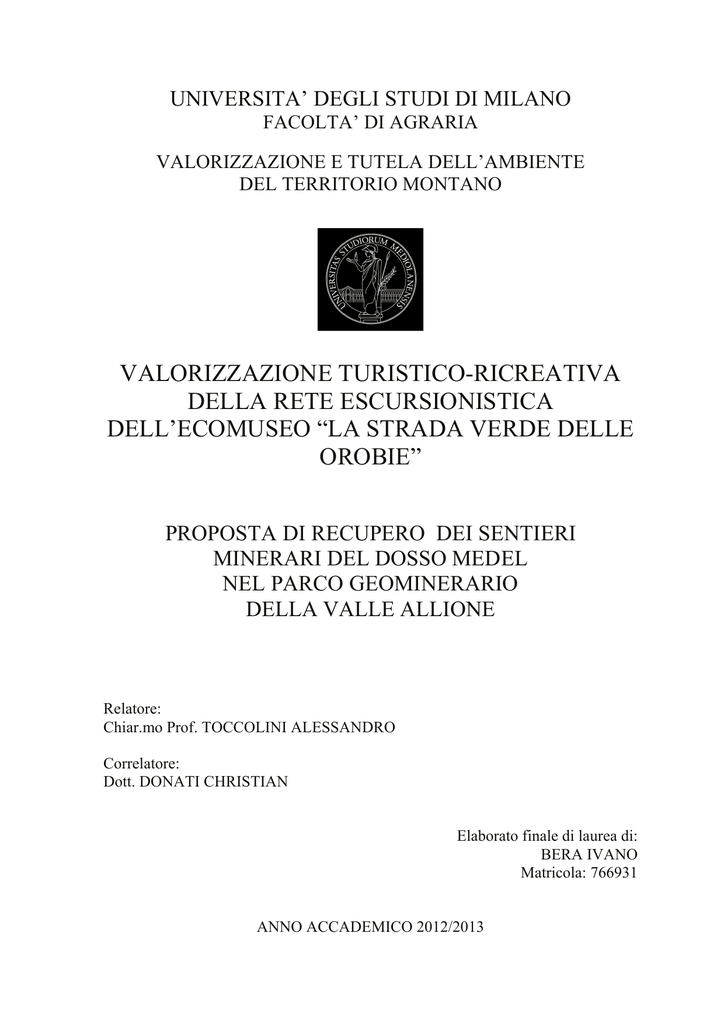 UNIVERSITA' DEGLI STUDI DI MILANO
FACOLTA' DI AGRARIA

VALORIZZAZIONE E TUTELA DELL'AMBIENTE
DEL TERRITORIO MONTANO

UNIVERSITAS STUDIORUM MEDIOLANENSIS

VALORIZZAZIONE TURISTICO-RICREATIVA DELLA RETE ESCURSIONISTICA DELL'ECOMUSEO "LA STRADA VERDE DELLE OROBIE"

PROPOSTA DI RECUPERO DEI SENTIERI MINERARI DEL DOSSO MEDEL NEL PARCO GEOMINERARIO DELLA VALLE ALLIONE

Relatore:
Chiar.mo Prof. TOCCOLINI ALESSANDRO

Correlatore:
Dott. DONATI CHRISTIAN

Elaborato finale di laurea di:
BERA IVANO
Matricola: 766931

ANNO ACCADEMICO 2012/2013